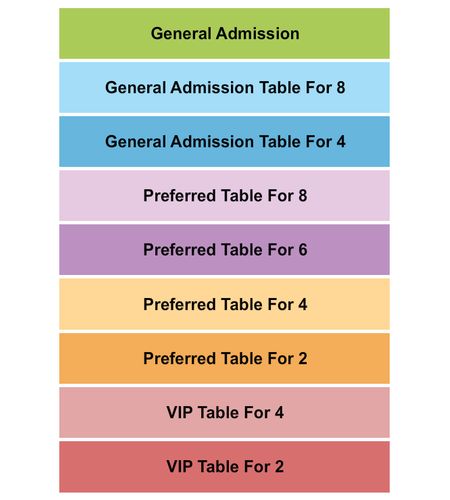 General Admission

General Admission Table For 8

General Admission Table For 4

Preferred Table For 8

Preferred Table For 6

Preferred Table For 4

Preferred Table For 2

VIP Table For 4

VIP Table For 2